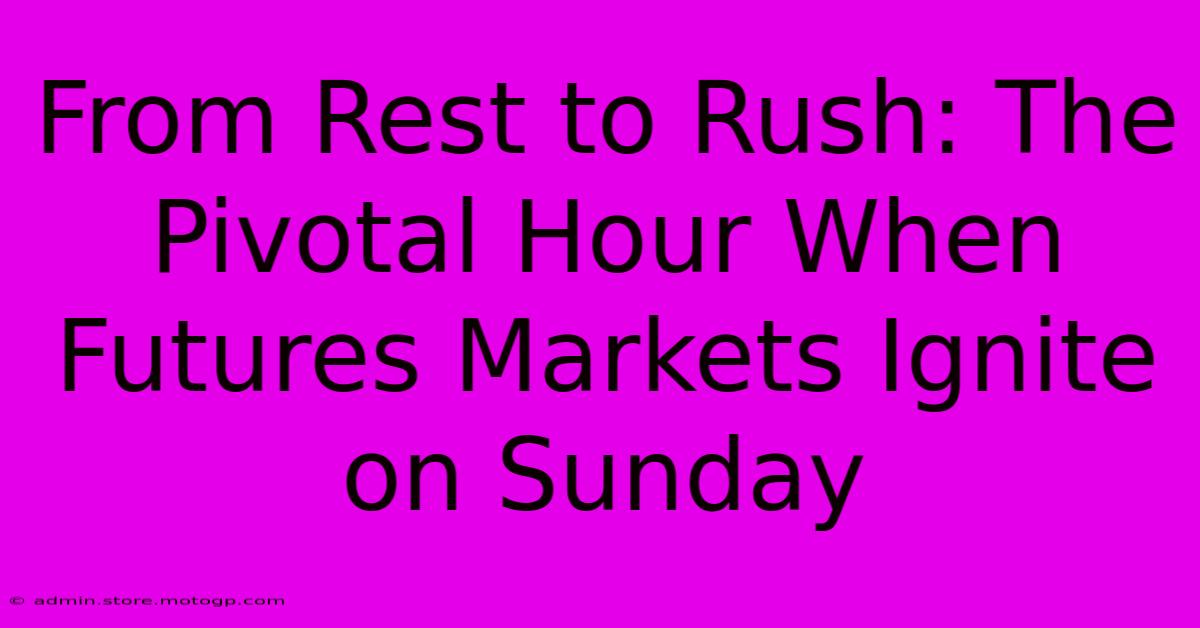 From Rest to Rush: The Pivotal Hour When Futures Markets Ignite on Sunday

© admin.store.motogp.com